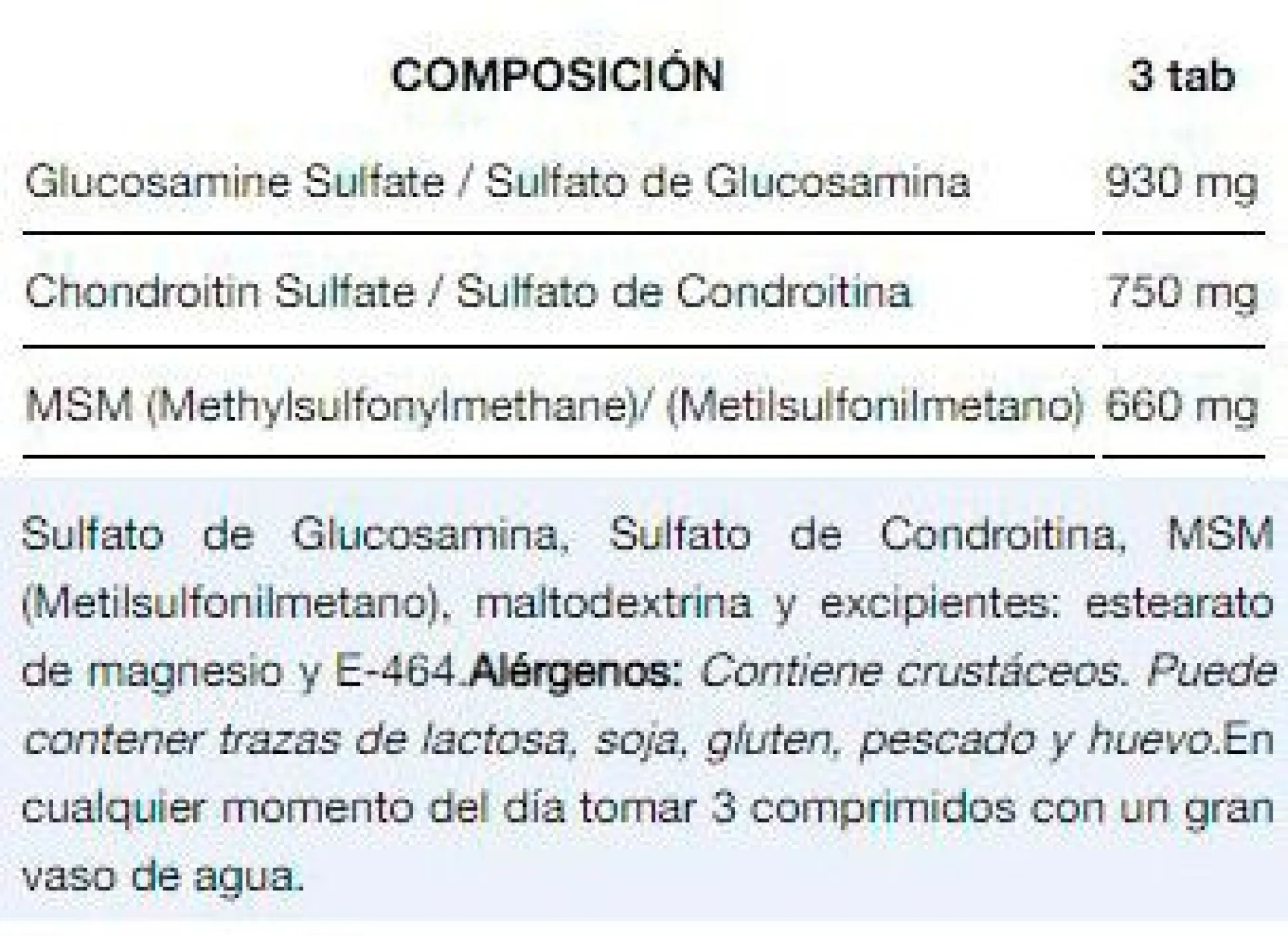 | COMPOSICIÓN | 3 tab |
|---|---|
| Glucosamine Sulfate / Sulfato de Glucosamina | 930 mg |
| Chondroitin Sulfate / Sulfato de Condroitina | 750 mg |
| MSM (Methylsulfonylmethane)/ (Metilsulfonilmetano) | 660 mg |

Sulfato de Glucosamina, Sulfato de Condroitina, MSM (Metilsulfonilmetano), maltodextrina y excipientes: estearato de magnesio y E-464.Alérgenos: Contiene crustáceos. Puede contener trazas de lactosa, soja, gluten, pescado y huevo.En cualquier momento del día tomar 3 comprimidos con un gran vaso de agua.